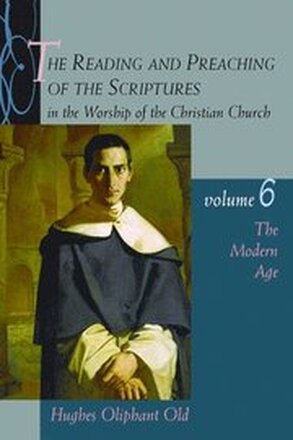 THE READING AND PREACHING OF THE SCRIPTURES
in the Worship of the Christian Church

volume 6
The Modern Age

Hughes Oliphant Old